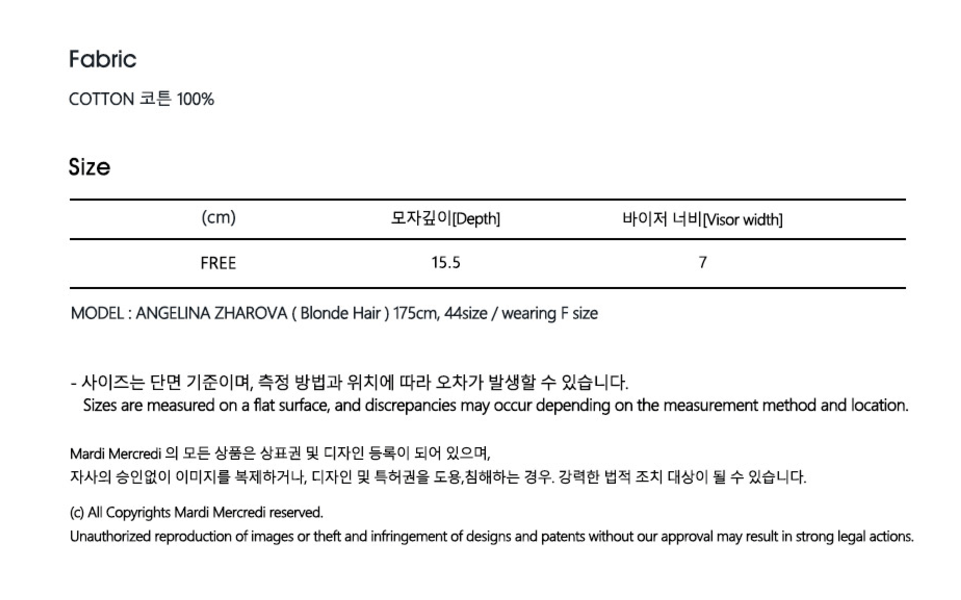 Fabric

COTTON 코튼 100%

Size

| (cm) | 모자깊이[Depth] | 바이저 너비[Visor width] |
|---|---|---|
| FREE | 15.5 | 7 |

MODEL : ANGELINA ZHAROVA ( Blonde Hair ) 175cm, 44size / wearing F size

- 사이즈는 단면 기준이며, 측정 방법과 위치에 따라 오차가 발생할 수 있습니다.
Sizes are measured on a flat surface, and discrepancies may occur depending on the measurement method and location.

Mardi Mercredi 의 모든 상품은 상표권 및 디자인 등록이 되어 있으며,
자사의 승인없이 이미지를 복제하거나, 디자인 및 특허권을 도용,침해하는 경우. 강력한 법적 조치 대상이 될 수 있습니다.

(c) All Copyrights Mardi Mercredi reserved.
Unauthorized reproduction of images or theft and infringement of designs and patents without our approval may result in strong legal actions.